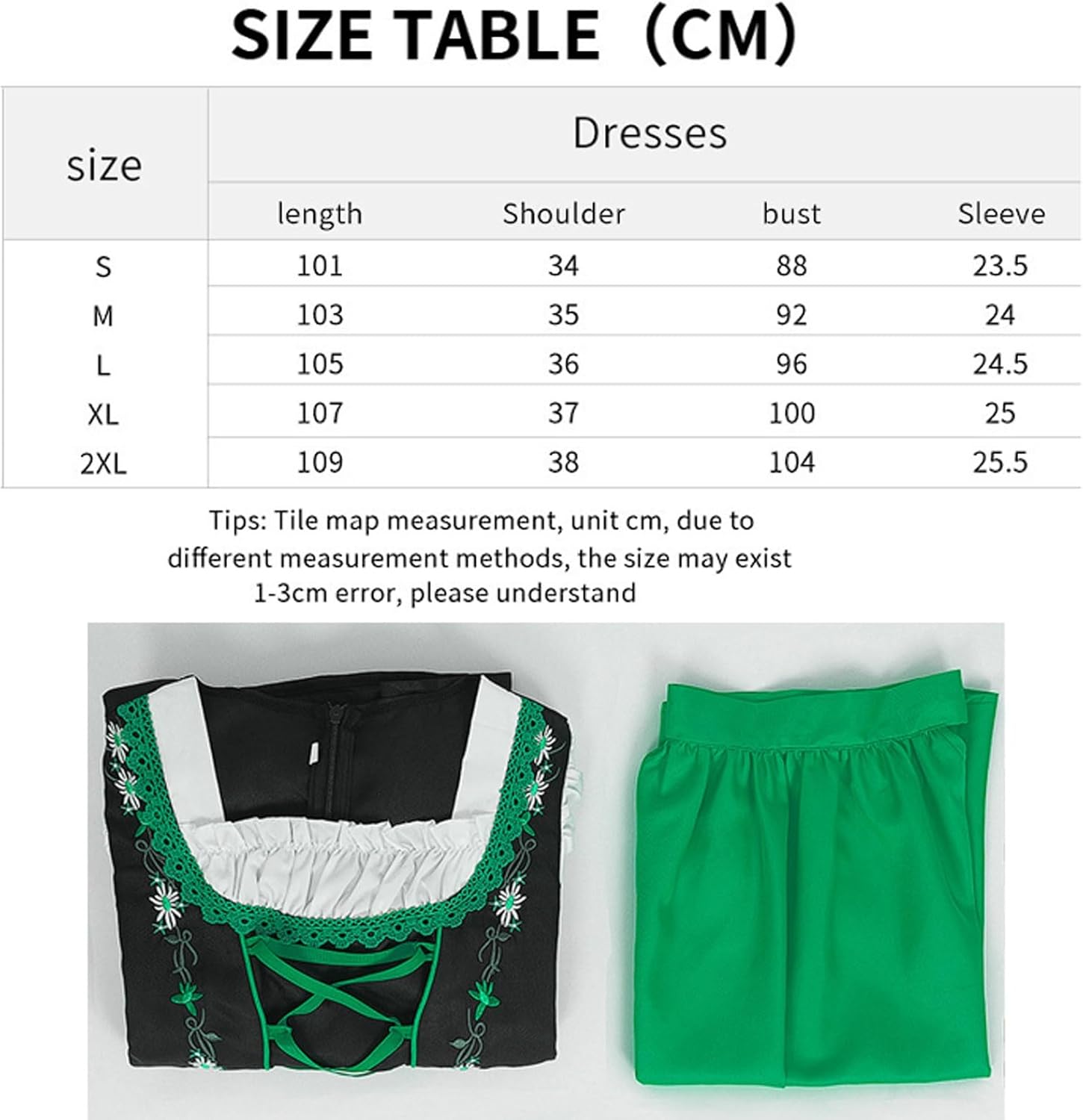 SIZE TABLE（CM）

| size | Dresses | | | |
|---|---|---|---|---|
| | length | Shoulder | bust | Sleeve |
| S | 101 | 34 | 88 | 23.5 |
| M | 103 | 35 | 92 | 24 |
| L | 105 | 36 | 96 | 24.5 |
| XL | 107 | 37 | 100 | 25 |
| 2XL | 109 | 38 | 104 | 25.5 |

Tips: Tile map measurement, unit cm, due to different measurement methods, the size may exist 1-3cm error, please understand